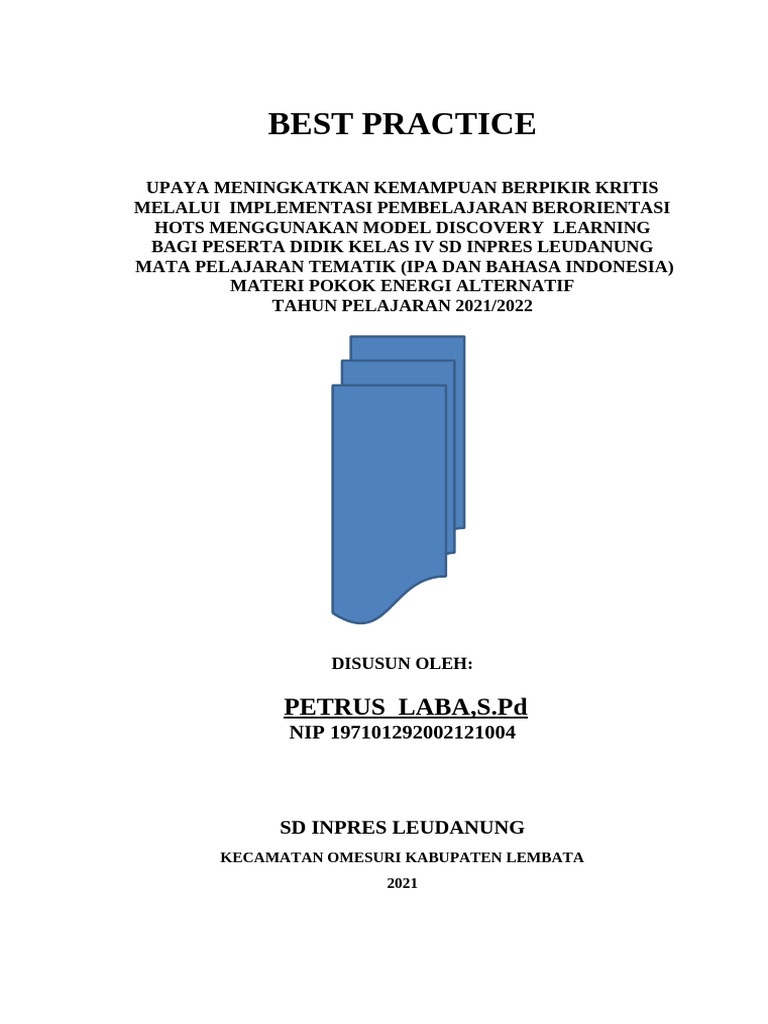 BEST PRACTICE

UPAYA MENINGKATKAN KEMAMPUAN BERPIKIR KRITIS MELALUI IMPLEMENTASI PEMBELAJARAN BERORIENTASI HOTS MENGGUNAKAN MODEL DISCOVERY LEARNING BAGI PESERTA DIDIK KELAS IV SD INPRES LEUDANUNG MATA PELAJARAN TEMATIK (IPA DAN BAHASA INDONESIA) MATERI POKOK ENERGI ALTERNATIF TAHUN PELAJARAN 2021/2022

DISUSUN OLEH:

PETRUS LABA,S.Pd
NIP 197101292002121004

SD INPRES LEUDANUNG

KECAMATAN OMESURI KABUPATEN LEMBATA

2021